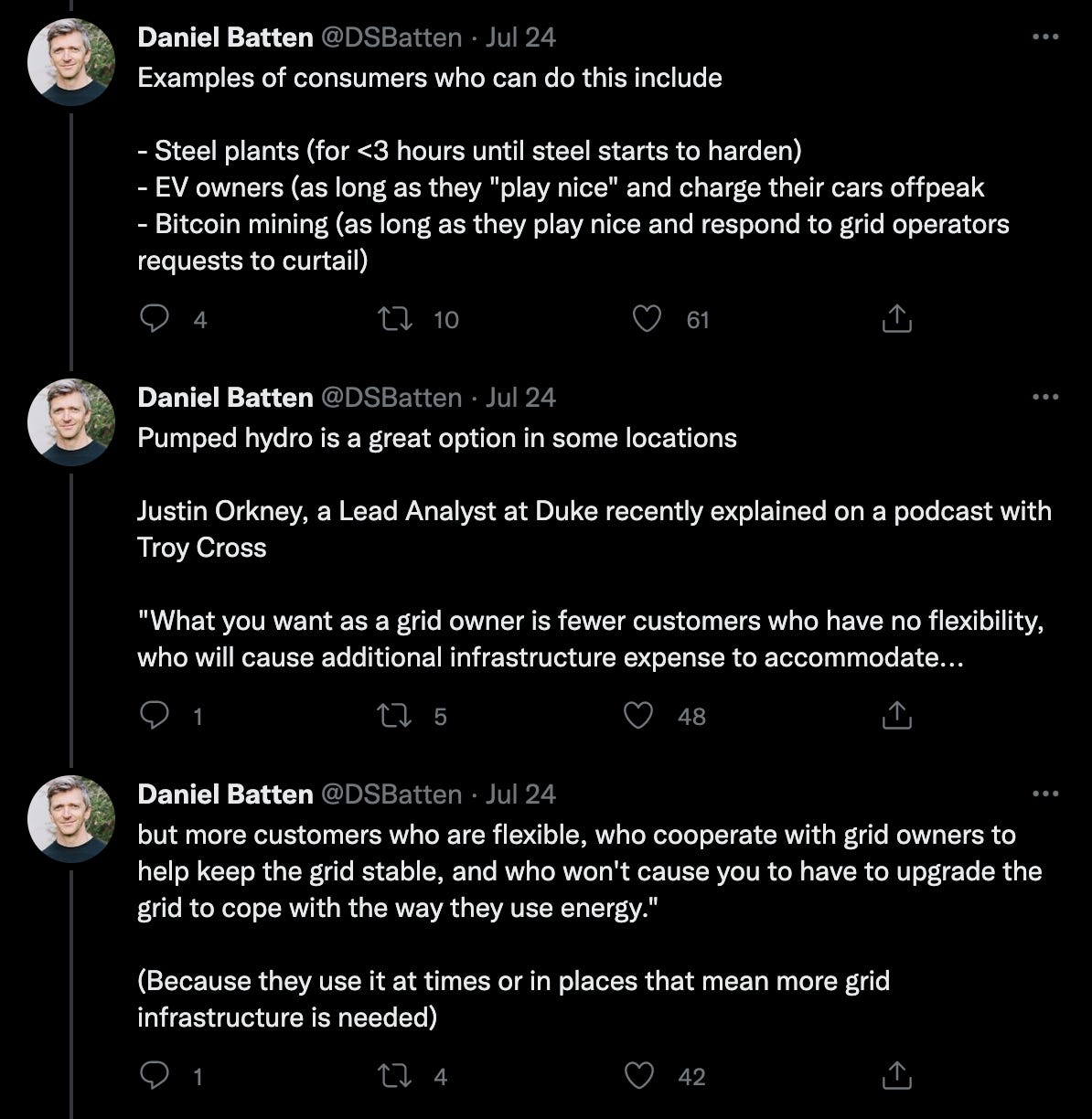 Daniel Batten @DSBatten · Jul 24
Examples of consumers who can do this include

- Steel plants (for <3 hours until steel starts to harden)
- EV owners (as long as they "play nice" and charge their cars offpeak
- Bitcoin mining (as long as they play nice and respond to grid operators requests to curtail)

4 10 61

Daniel Batten @DSBatten · Jul 24
Pumped hydro is a great option in some locations

Justin Orkney, a Lead Analyst at Duke recently explained on a podcast with Troy Cross

"What you want as a grid owner is fewer customers who have no flexibility, who will cause additional infrastructure expense to accommodate...

1 5 48

Daniel Batten @DSBatten · Jul 24
but more customers who are flexible, who cooperate with grid owners to help keep the grid stable, and who won't cause you to have to upgrade the grid to cope with the way they use energy."

(Because they use it at times or in places that mean more grid infrastructure is needed)

1 4 42